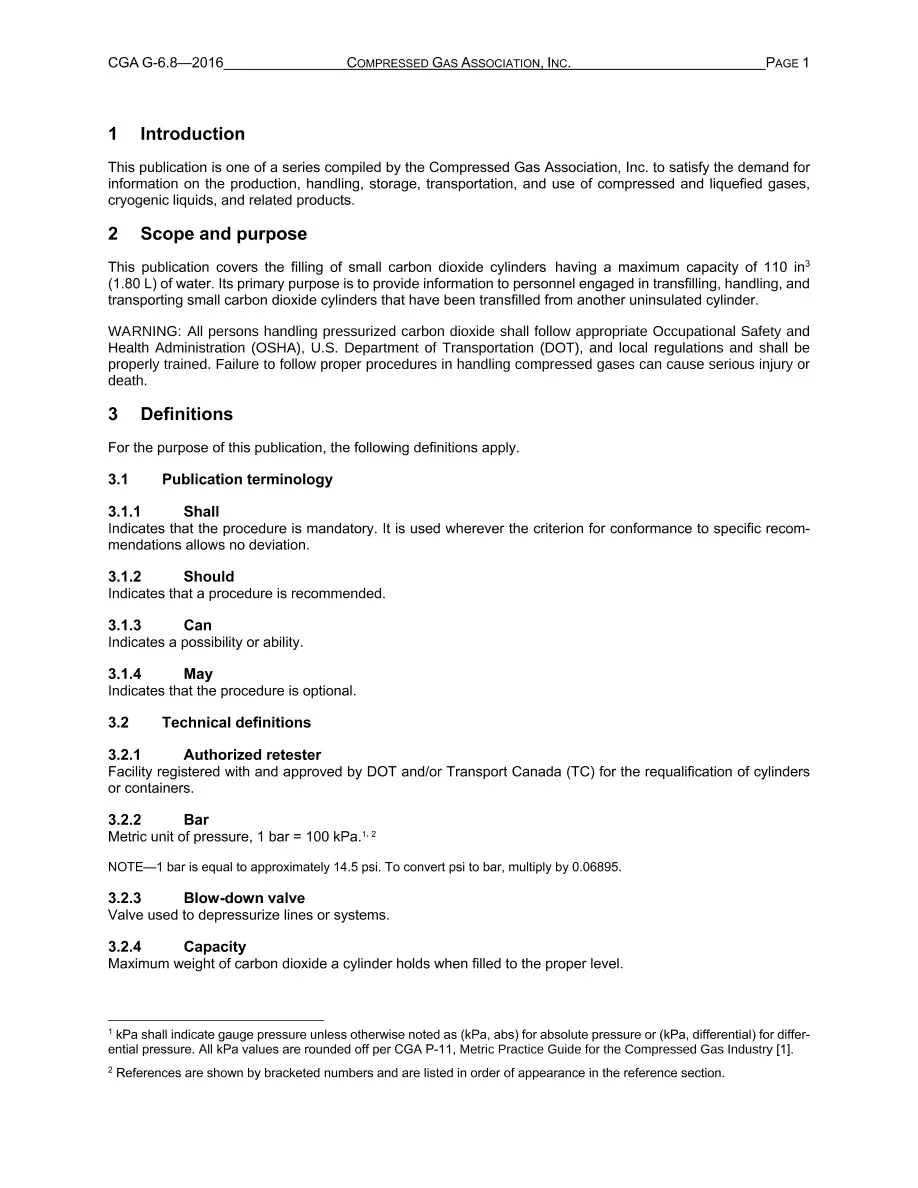 CGA G-6.8—2016 COMPRESSED GAS ASSOCIATION, INC. PAGE 1

1 Introduction

This publication is one of a series compiled by the Compressed Gas Association, Inc. to satisfy the demand for information on the production, handling, storage, transportation, and use of compressed and liquefied gases, cryogenic liquids, and related products.

2 Scope and purpose

This publication covers the filling of small carbon dioxide cylinders having a maximum capacity of 110 $in^3$ (1.80 L) of water. Its primary purpose is to provide information to personnel engaged in transfilling, handling, and transporting small carbon dioxide cylinders that have been transfilled from another uninsulated cylinder.

WARNING: All persons handling pressurized carbon dioxide shall follow appropriate Occupational Safety and Health Administration (OSHA), U.S. Department of Transportation (DOT), and local regulations and shall be properly trained. Failure to follow proper procedures in handling compressed gases can cause serious injury or death.

3 Definitions

For the purpose of this publication, the following definitions apply.

3.1 Publication terminology

3.1.1 Shall
Indicates that the procedure is mandatory. It is used wherever the criterion for conformance to specific recommendations allows no deviation.

3.1.2 Should
Indicates that a procedure is recommended.

3.1.3 Can
Indicates a possibility or ability.

3.1.4 May
Indicates that the procedure is optional.

3.2 Technical definitions

3.2.1 Authorized retester
Facility registered with and approved by DOT and/or Transport Canada (TC) for the requalification of cylinders or containers.

3.2.2 Bar
Metric unit of pressure, 1 bar = 100 kPa.$^{1, 2}$

NOTE—1 bar is equal to approximately 14.5 psi. To convert psi to bar, multiply by 0.06895.

3.2.3 Blow-down valve
Valve used to depressurize lines or systems.

3.2.4 Capacity
Maximum weight of carbon dioxide a cylinder holds when filled to the proper level.

$^{1}$ kPa shall indicate gauge pressure unless otherwise noted as (kPa, abs) for absolute pressure or (kPa, differential) for differential pressure. All kPa values are rounded off per CGA P-11, Metric Practice Guide for the Compressed Gas Industry [1].

$^{2}$ References are shown by bracketed numbers and are listed in order of appearance in the reference section.